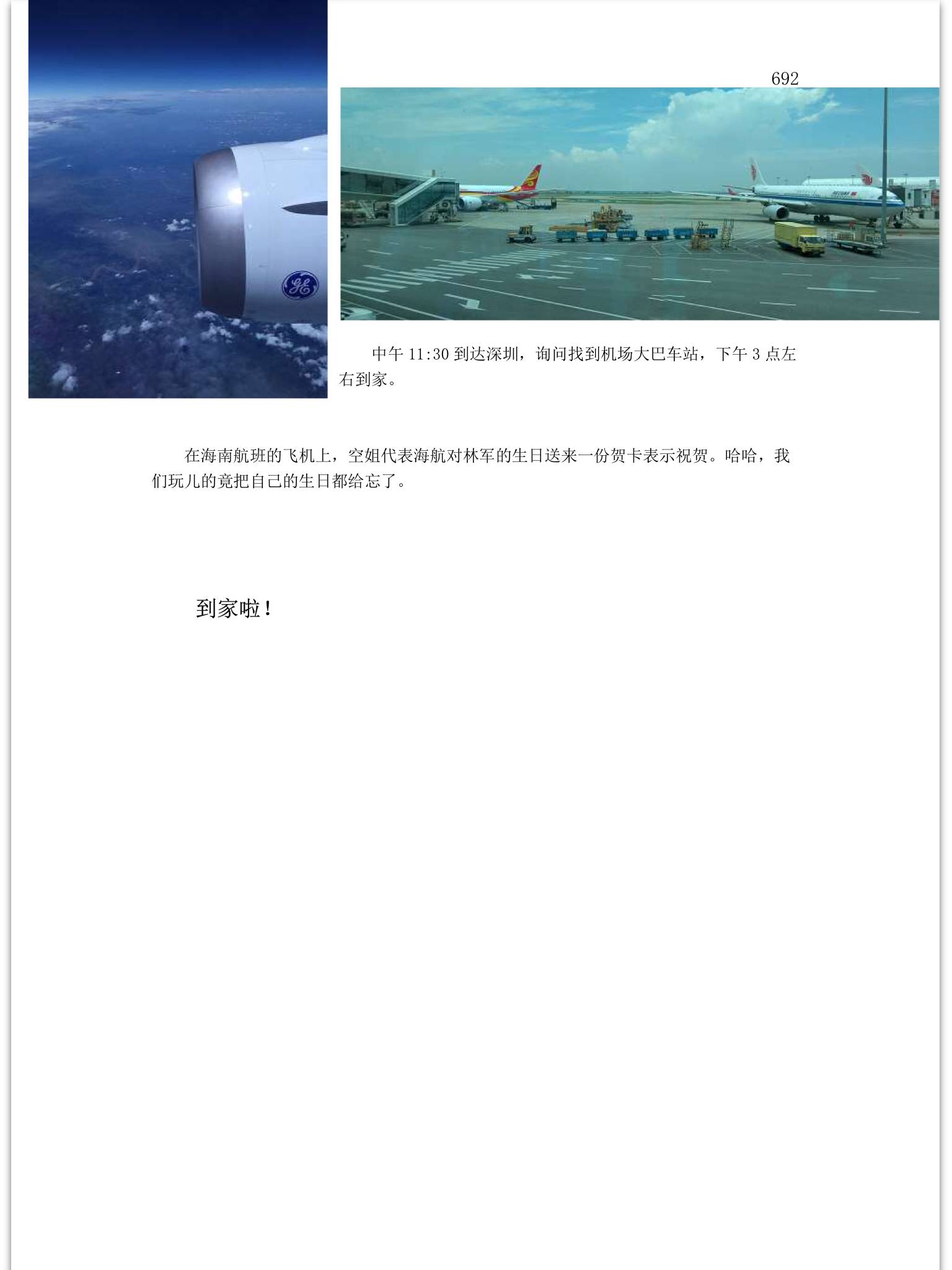 692

中午11:30到达深圳，询问找到机场大巴车站，下午3点左右到家。

在海南航班的飞机上，空姐代表海航对林军的生日送来一份贺卡表示祝贺。哈哈，我们玩儿的竟把自己的生日都给忘了。

到家啦！